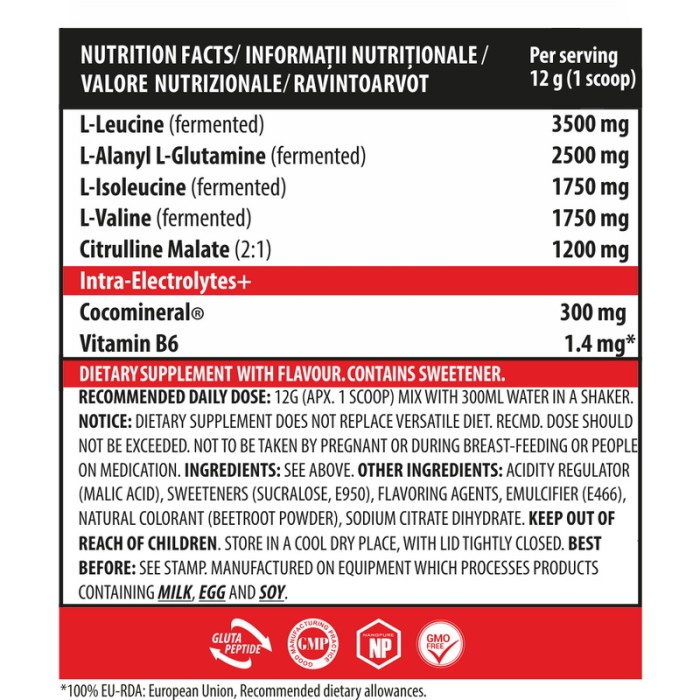 | NUTRITION FACTS/ INFORMAȚII NUTRIȚIONALE / VALORE NUTRIZIONALE/ RAVINTOARVOT | Per serving 12 g (1 scoop) |
|---|---|
| L-Leucine (fermented) | 3500 mg |
| L-Alanyl L-Glutamine (fermented) | 2500 mg |
| L-Isoleucine (fermented) | 1750 mg |
| L-Valine (fermented) | 1750 mg |
| Citrulline Malate (2:1) | 1200 mg |
| Intra-Electrolytes+ | |
| Cocomineral® | 300 mg |
| Vitamin B6 | 1.4 mg* |

DIETARY SUPPLEMENT WITH FLAVOUR. CONTAINS SWEETENER.

RECOMMENDED DAILY DOSE: 12G (APX. 1 SCOOP) MIX WITH 300ML WATER IN A SHAKER. NOTICE: DIETARY SUPPLEMENT DOES NOT REPLACE VERSATILE DIET. RECMD. DOSE SHOULD NOT BE EXCEEDED. NOT TO BE TAKEN BY PREGNANT OR DURING BREAST-FEEDING OR PEOPLE ON MEDICATION. INGREDIENTS: SEE ABOVE. OTHER INGREDIENTS: ACIDITY REGULATOR (MALIC ACID), SWEETENERS (SUCRALOSE, E950), FLAVORING AGENTS, EMULCIFIER (E466), NATURAL COLORANT (BEETROOT POWDER), SODIUM CITRATE DIHYDRATE. KEEP OUT OF REACH OF CHILDREN. STORE IN A COOL DRY PLACE, WITH LID TIGHTLY CLOSED. BEST BEFORE: SEE STAMP. MANUFACTURED ON EQUIPMENT WHICH PROCESSES PRODUCTS CONTAINING MILK, EGG AND SOY.

GLUTA PEPTIDE

GOOD MANUFACTURING PRACTICE GMP

NANOPURE NP

GMO FREE

*100% EU-RDA: European Union, Recommended dietary allowances.